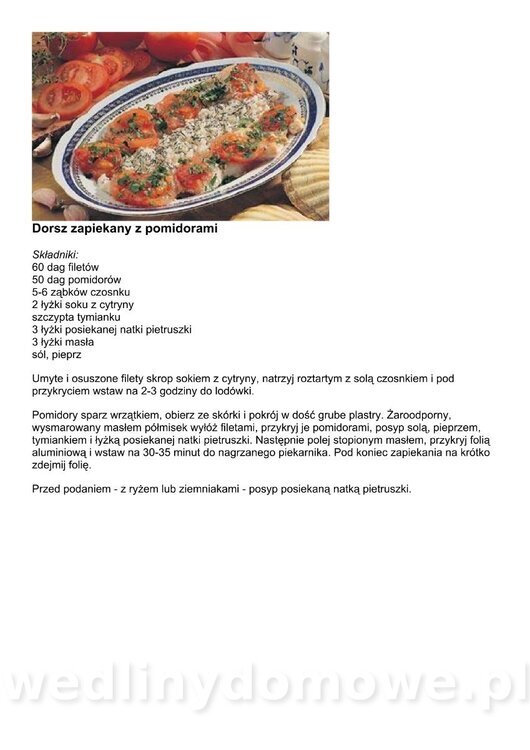 Dorsz zapiekany z pomidorami

Składniki:
60 dag filetów
50 dag pomidorów
5-6 ząbków czosnku
2 łyżki soku z cytryny
szczypta tymianku
3 łyżki posiekanej natki pietruszki
3 łyżki masła
sól, pieprz

Umyte i osuszone filety skrop sokiem z cytryny, natrzyj roztartym z solą czosnkiem i pod przykryciem wstaw na 2-3 godziny do lodówki.

Pomidory sparz wrzątkiem, obierz ze skórki i pokrój w dość grube plastry. Żaroodporny, wysmarowany masłem półmisek wyłóż filetami, przykryj je pomidorami, posyp solą, pieprzem, tymiankiem i łyżką posiekanej natki pietruszki. Następnie polej stopionym masłem, przykryj folią aluminiową i wstaw na 30-35 minut do nagrzanego piekarnika. Pod koniec zapiekania na krótko zdejmij folię.

Przed podaniem - z ryżem lub ziemniakami - posyp posiekaną natką pietruszki.

wedlinydomowe.pl